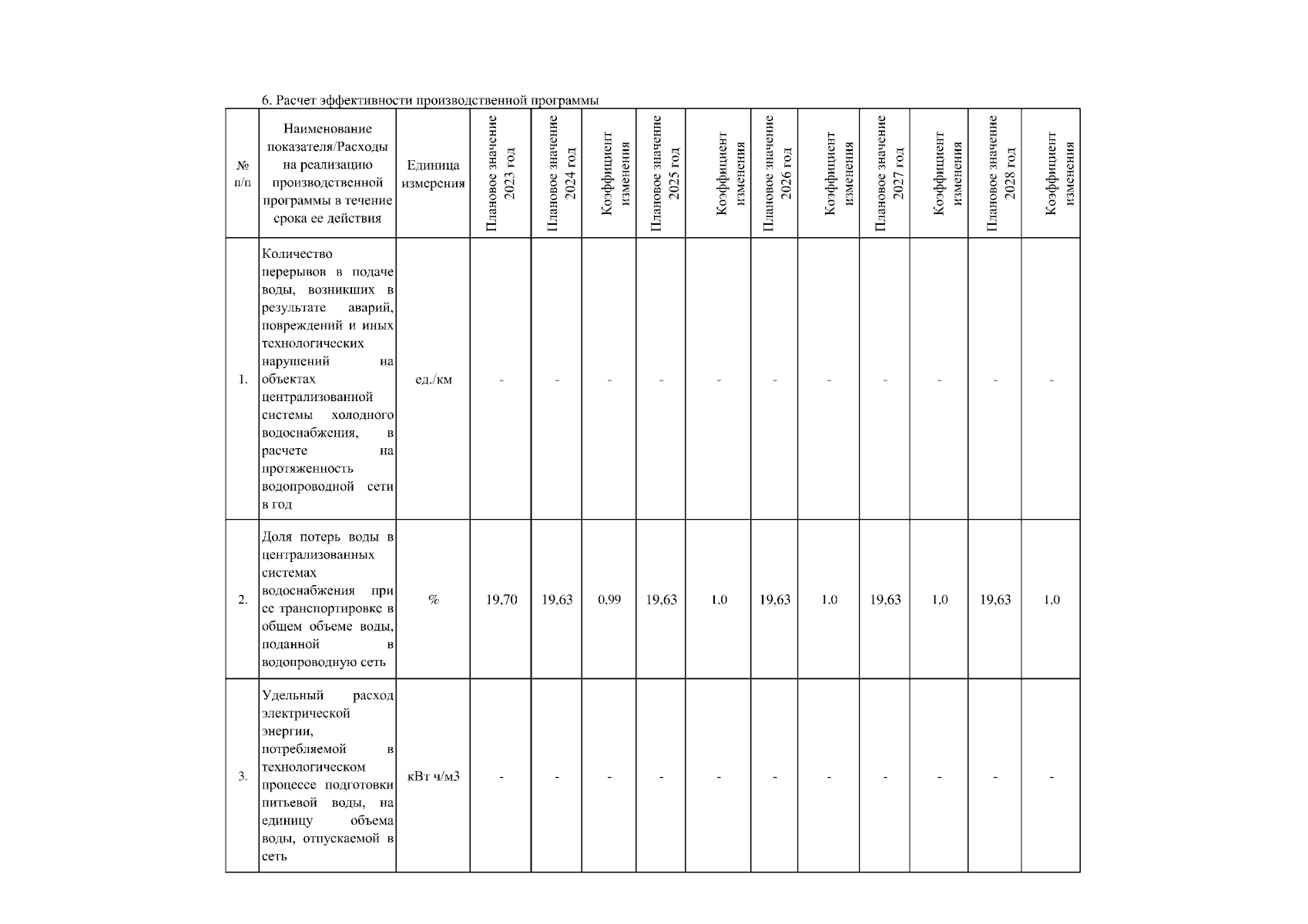 6. Расчет эффективности производственной программы

| № п/п | Наименование показателя/Расходы на реализацию производственной программы в течение срока ее действия | Единица измерения | Плановое значение 2023 год | Плановое значение 2024 год | Коэффициент изменения | Плановое значение 2025 год | Коэффициент изменения | Плановое значение 2026 год | Коэффициент изменения | Плановое значение 2027 год | Коэффициент изменения | Плановое значение 2028 год | Коэффициент изменения |
|---|---|---|---|---|---|---|---|---|---|---|---|---|---|
| 1. | Количество перерывов в подаче воды, возникших в результате аварий, повреждений и иных технологических нарушений на объектах централизованной системы холодного водоснабжения, в расчете на протяженность водопроводной сети в год | ед./км | - | - | - | - | - | - | - | - | - | - | - |
| 2. | Доля потерь воды в централизованных системах водоснабжения при ее транспортировке в общем объеме воды, поданной в водопроводную сеть | % | 19,70 | 19,63 | 0,99 | 19,63 | 1,0 | 19,63 | 1,0 | 19,63 | 1,0 | 19,63 | 1,0 |
| 3. | Удельный расход электрической энергии, потребляемой в технологическом процессе подготовки питьевой воды, на единицу объема воды, отпускаемой в сеть | кВт ч/м3 | - | - | - | - | - | - | - | - | - | - | - |